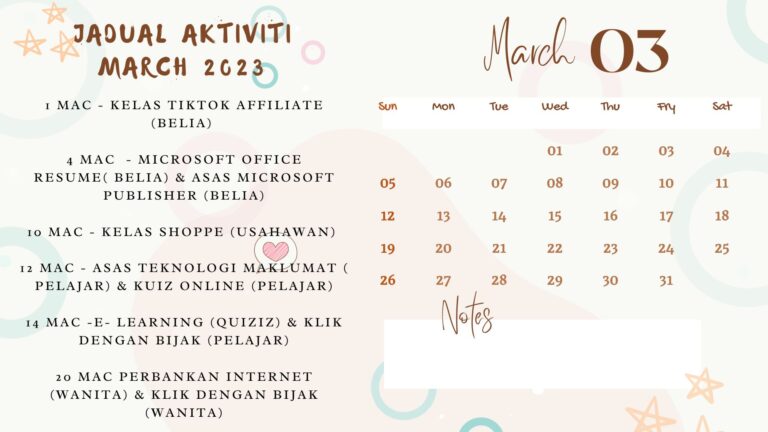 JADUAL AKTIVITI
MARCH 2023

1 MAC - KELAS TIKTOK AFFILIATE (BELIA)

4 MAC - MICROSOFT OFFICE RESUME( BELIA) & ASAS MICROSOFT PUBLISHER (BELIA)

10 MAC - KELAS SHOPPE (USAHAWAN)

12 MAC - ASAS TEKNOLOGI MAKLUMAT ( PELAJAR) & KUIZ ONLINE (PELAJAR)

14 MAC -E- LEARNING (QUIZIZ) & KLIK DENGAN BIJAK (PELAJAR)

20 MAC PERBANKAN INTERNET (WANITA) & KLIK DENGAN BIJAK (WANITA)

March 03

| Sun | Mon | Tue | Wed | Thu | Fry | Sat |
|---|---|---|---|---|---|---|
| | | | 01 | 02 | 03 | 04 |
| 05 | 06 | 07 | 08 | 09 | 10 | 11 |
| 12 | 13 | 14 | 15 | 16 | 17 | 18 |
| 19 | 20 | 21 | 22 | 23 | 24 | 25 |
| 26 | 27 | 28 | 29 | 30 | 31 | |

Notes